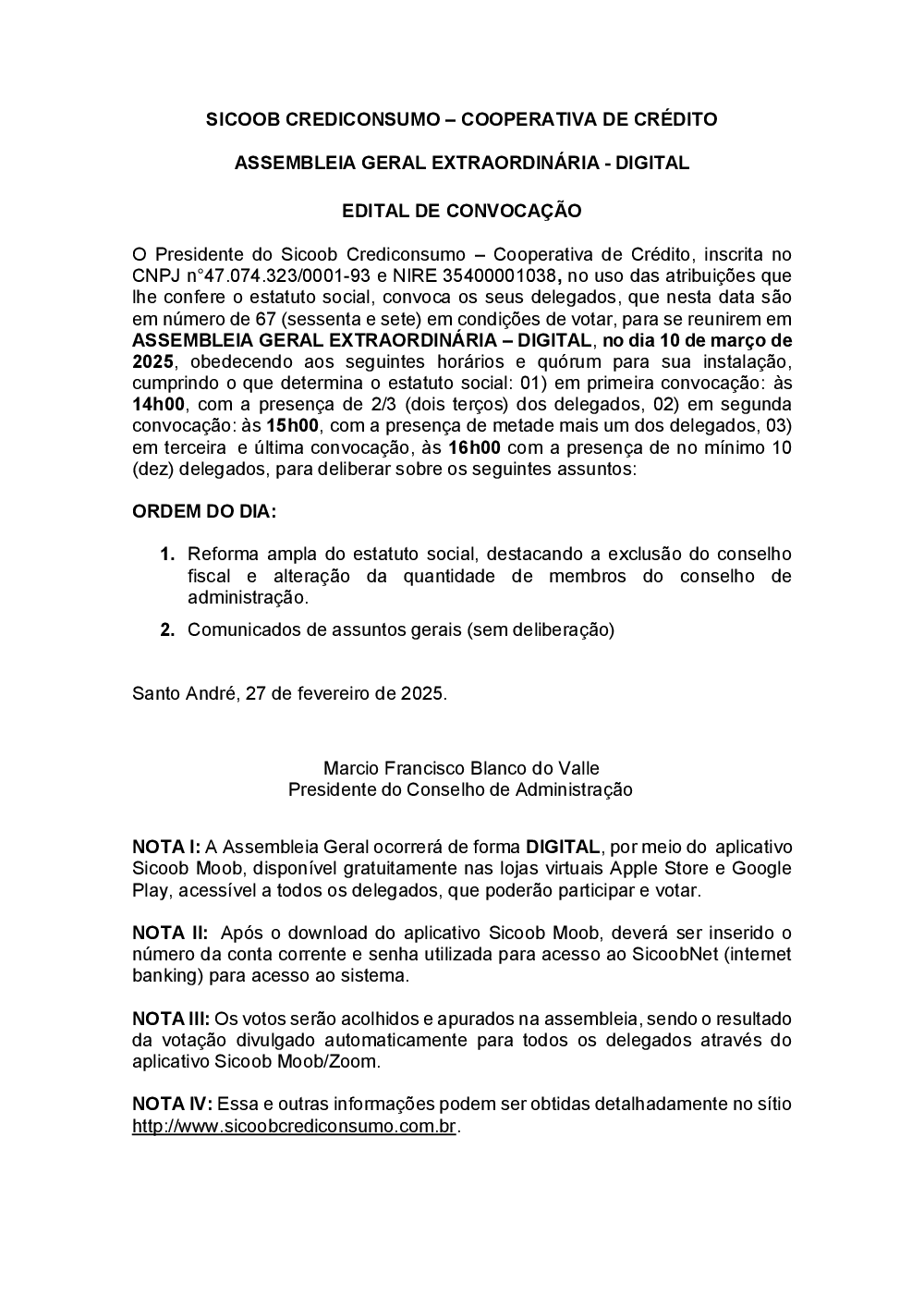 SICOOB CREDICONSUMO – COOPERATIVA DE CRÉDITO

ASSEMBLEIA GERAL EXTRAORDINÁRIA - DIGITAL

EDITAL DE CONVOCAÇÃO

O Presidente do Sicoob Crediconsumo – Cooperativa de Crédito, inscrita no CNPJ n°47.074.323/0001-93 e NIRE 35400001038, no uso das atribuições que lhe confere o estatuto social, convoca os seus delegados, que nesta data são em número de 67 (sessenta e sete) em condições de votar, para se reunirem em ASSEMBLEIA GERAL EXTRAORDINÁRIA – DIGITAL, no dia 10 de março de 2025, obedecendo aos seguintes horários e quórum para sua instalação, cumprindo o que determina o estatuto social: 01) em primeira convocação: às 14h00, com a presença de 2/3 (dois terços) dos delegados, 02) em segunda convocação: às 15h00, com a presença de metade mais um dos delegados, 03) em terceira e última convocação, às 16h00 com a presença de no mínimo 10 (dez) delegados, para deliberar sobre os seguintes assuntos:

ORDEM DO DIA:

1. Reforma ampla do estatuto social, destacando a exclusão do conselho fiscal e alteração da quantidade de membros do conselho de administração.

2. Comunicados de assuntos gerais (sem deliberação)

Santo André, 27 de fevereiro de 2025.

Marcio Francisco Blanco do Valle
Presidente do Conselho de Administração

NOTA I: A Assembleia Geral ocorrerá de forma DIGITAL, por meio do aplicativo Sicoob Moob, disponível gratuitamente nas lojas virtuais Apple Store e Google Play, acessível a todos os delegados, que poderão participar e votar.

NOTA II: Após o download do aplicativo Sicoob Moob, deverá ser inserido o número da conta corrente e senha utilizada para acesso ao SicoobNet (internet banking) para acesso ao sistema.

NOTA III: Os votos serão acolhidos e apurados na assembleia, sendo o resultado da votação divulgado automaticamente para todos os delegados através do aplicativo Sicoob Moob/Zoom.

NOTA IV: Essa e outras informações podem ser obtidas detalhadamente no sítio http://www.sicoobcrediconsumo.com.br.